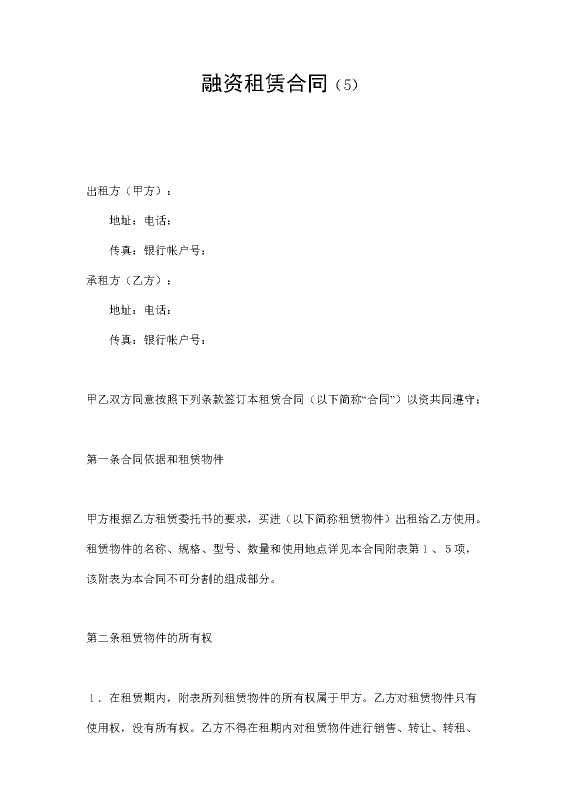 融资租赁合同（5）

出租方（甲方）：

地址：电话：

传真：银行帐户号：

承租方（乙方）：

地址：电话：

传真：银行帐户号：

甲乙双方同意按照下列条款签订本租赁合同（以下简称“合同”）以资共同遵守：

第一条合同依据和租赁物件

甲方根据乙方租赁委托书的要求，买进（以下简称租赁物件）出租给乙方使用。租赁物件的名称、规格、型号、数量和使用地点详见本合同附表第1、5项，该附表为本合同不可分割的组成部分。

第二条租赁物件的所有权

1．在租赁期内，附表所列租赁物件的所有权属于甲方。乙方对租赁物件只有使用权，没有所有权。乙方不得在租期内对租赁物件进行销售、转让、转租、